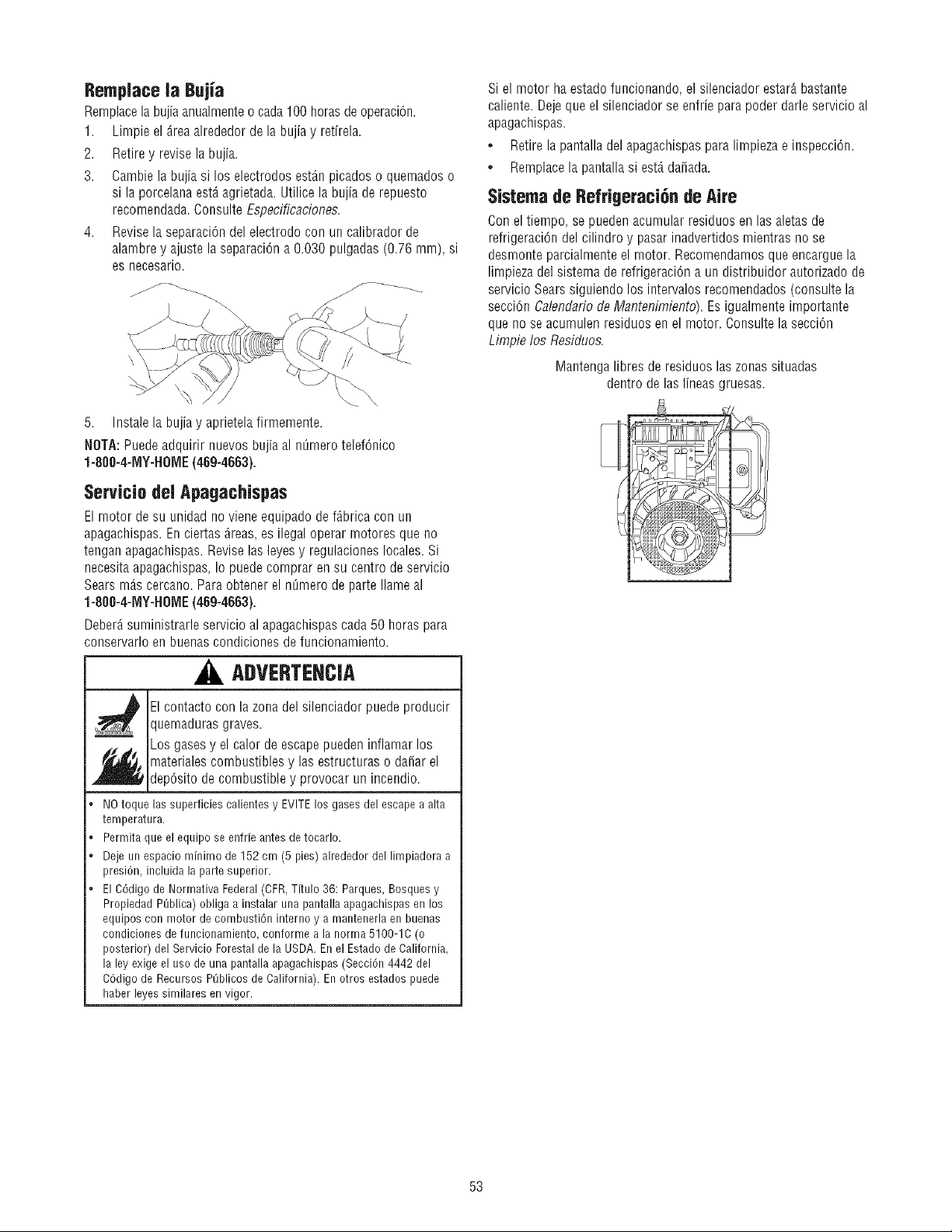 Remplace la Bujía

Remplace la bujía anualmente o cada 100 horas de operación.

1. Limpie el área alrededor de la bujía y retírela.

2. Retire y revise la bujía.

3. Cambie la bujía si los electrodos están picados o quemados o si la porcelana está agrietada. Utilice la bujía de repuesto recomendada. Consulte Especificaciones.

4. Revise la separación del electrodo con un calibrador de alambre y ajuste la separación a 0.030 pulgadas (0.76 mm), si es necesario.

5. Instale la bujía y aprietela firmemente.

NOTA: Puede adquirir nuevos bujía al número telefónico 1-800-4-MY-HOME (469-4663).

Servicio del Apagachispas

El motor de su unidad no viene equipado de fábrica con un apagachispas. En ciertas áreas, es ilegal operar motores que no tengan apagachispas. Revise las leyes y regulaciones locales. Si necesita apagachispas, lo puede comprar en su centro de servicio Sears más cercano. Para obtener el número de parte llame al 1-800-4-MY-HOME (469-4663).

Deberá suministrarle servicio al apagachispas cada 50 horas para conservarlo en buenas condiciones de funcionamiento.

ADVERTENCIA

El contacto con la zona del silenciador puede producir quemaduras graves.

Los gases y el calor de escape pueden inflamar los materiales combustibles y las estructuras o dañar el depósito de combustible y provocar un incendio.

• NO toque las superficies calientes y EVITE los gases del escape a alta temperatura.
• Permita que el equipo se enfríe antes de tocarlo.
• Deje un espacio mínimo de 152 cm (5 pies) alrededor del limpiadora a presión, incluida la parte superior.
• El Código de Normativa Federal (CFR, Título 36: Parques, Bosques y Propiedad Pública) obliga a instalar una pantalla apagachispas en los equipos con motor de combustión interno y a mantenerla en buenas condiciones de funcionamiento, conforme a la norma 5100-1C (o posterior) del Servicio Forestal de la USDA. En el Estado de California, la ley exige el uso de una pantalla apagachispas (Sección 4442 del Código de Recursos Públicos de California). En otros estados puede haber leyes similares en vigor.

Si el motor ha estado funcionando, el silenciador estará bastante caliente. Deje que el silenciador se enfríe para poder darle servicio al apagachispas.

• Retire la pantalla del apagachispas para limpieza e inspección.
• Remplace la pantalla si está dañada.

Sistema de Refrigeración de Aire

Con el tiempo, se pueden acumular residuos en las aletas de refrigeración del cilindro y pasar inadvertidos mientras no se desmonte parcialmente el motor. Recomendamos que encargue la limpieza del sistema de refrigeración a un distribuidor autorizado de servicio Sears siguiendo los intervalos recomendados (consulte la sección Calendario de Mantenimiento). Es igualmente importante que no se acumulen residuos en el motor. Consulte la sección Limpie los Residuos.

Mantenga libres de residuos las zonas situadas dentro de las líneas gruesas.

53